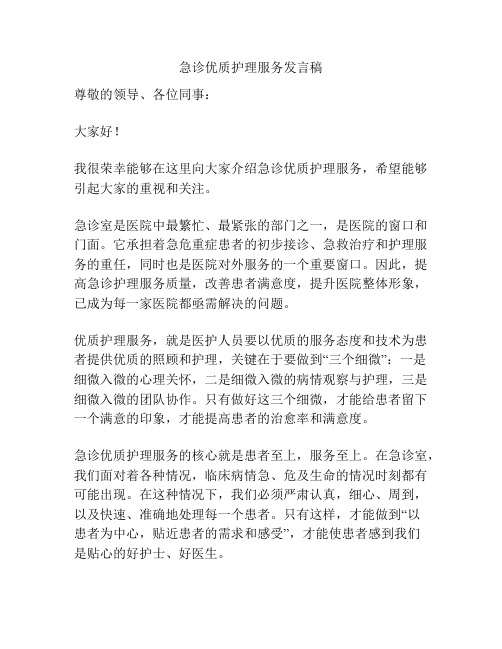 急诊优质护理服务发言稿

尊敬的领导、各位同事：

大家好！

我很荣幸能够在这里向大家介绍急诊优质护理服务，希望能够引起大家的重视和关注。

急诊室是医院中最繁忙、最紧张的部门之一，是医院的窗口和门面。它承担着急危重症患者的初步接诊、急救治疗和护理服务的重任，同时也是医院对外服务的一个重要窗口。因此，提高急诊护理服务质量，改善患者满意度，提升医院整体形象，已成为每一家医院都亟需解决的问题。

优质护理服务，就是医护人员要以优质的服务态度和技术为患者提供优质的照顾和护理，关键在于要做到“三个细微”：一是细微入微的心理关怀，二是细微入微的病情观察与护理，三是细微入微的团队协作。只有做好这三个细微，才能给患者留下一个满意的印象，才能提高患者的治愈率和满意度。

急诊优质护理服务的核心就是患者至上，服务至上。在急诊室，我们面对着各种情况，临床病情急、危及生命的情况时刻都有可能出现。在这种情况下，我们必须严肃认真，细心、周到，以及快速、准确地处理每一个患者。只有这样，才能做到“以患者为中心，贴近患者的需求和感受”，才能使患者感到我们是贴心的好护士、好医生。